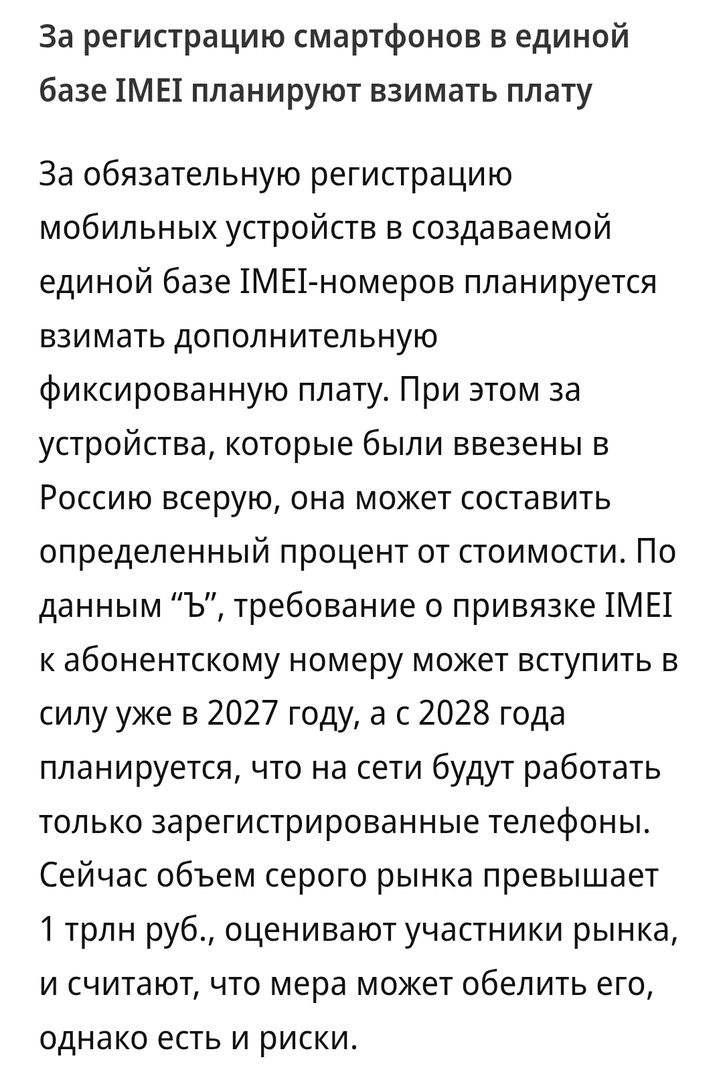 За регистрацию смартфонов в единой базе IMEI планируют взимать плату

За обязательную регистрацию мобильных устройств в создаваемой единой базе IMEI-номеров планируется взимать дополнительную фиксированную плату. При этом за устройства, которые были ввезены в Россию всерую, она может составить определенный процент от стоимости. По данным “Ъ”, требование о привязке IMEI к абонентскому номеру может вступить в силу уже в 2027 году, а с 2028 года планируется, что на сети будут работать только зарегистрированные телефоны. Сейчас объем серого рынка превышает 1 трлн руб., оценивают участники рынка, и считают, что мера может обелить его, однако есть и риски.